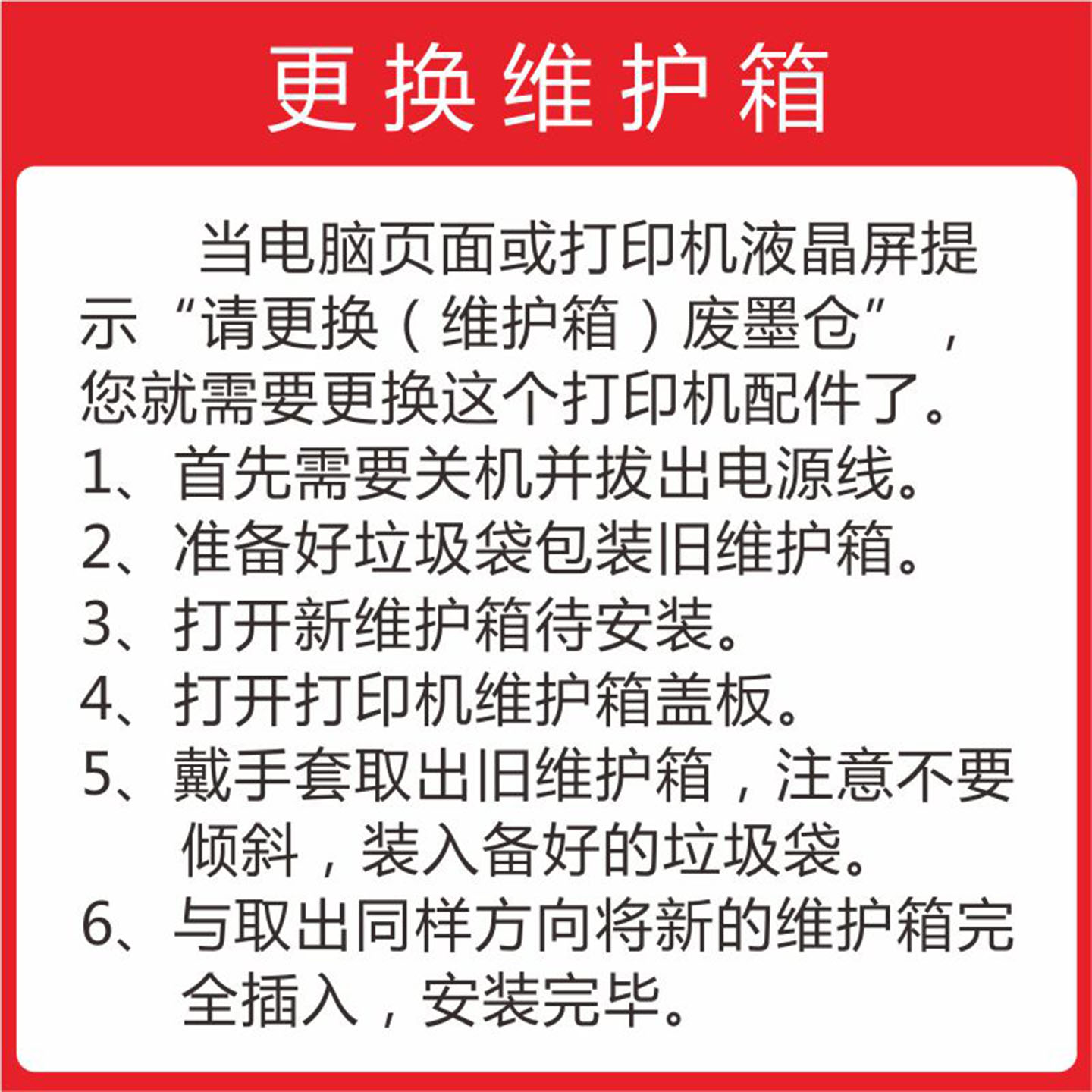 更换维护箱

当电脑页面或打印机液晶屏提示“请更换（维护箱）废墨仓”，您就需要更换这个打印机配件了。

1、首先需要关机并拔出电源线。
2、准备好垃圾袋包装旧维护箱。
3、打开新维护箱待安装。
4、打开打印机维护箱盖板。
5、戴手套取出旧维护箱，注意不要倾斜，装入备好的垃圾袋。
6、与取出同样方向将新的维护箱完全插入，安装完毕。